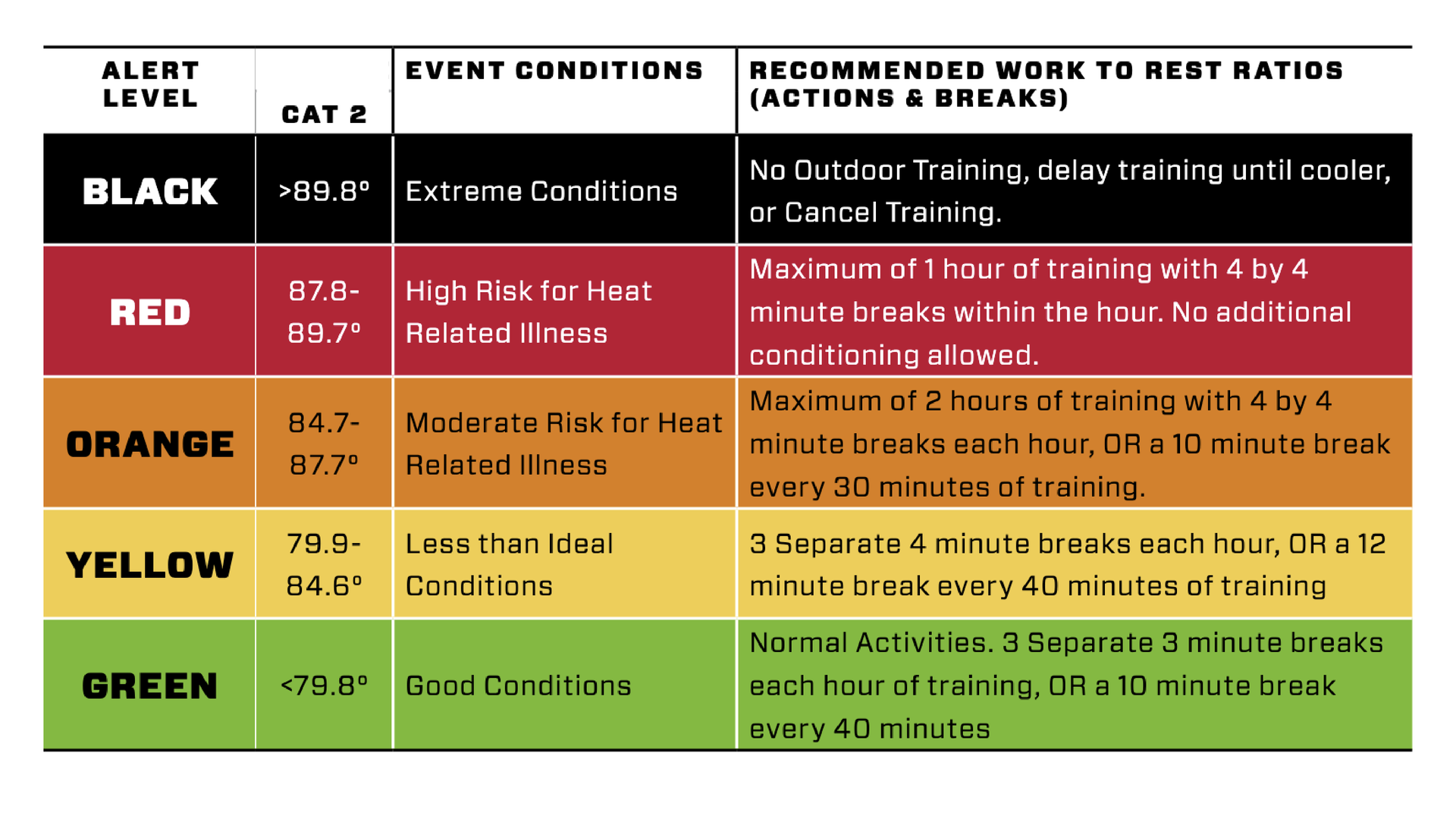 | ALERT LEVEL | CAT 2 | EVENT CONDITIONS | RECOMMENDED WORK TO REST RATIOS (ACTIONS & BREAKS) |
|---|---|---|---|
| BLACK | >89.8° | Extreme Conditions | No Outdoor Training, delay training until cooler, or Cancel Training. |
| RED | 87.8-89.7° | High Risk for Heat Related Illness | Maximum of 1 hour of training with 4 by 4 minute breaks within the hour. No additional conditioning allowed. |
| ORANGE | 84.7-87.7° | Moderate Risk for Heat Related Illness | Maximum of 2 hours of training with 4 by 4 minute breaks each hour, OR a 10 minute break every 30 minutes of training. |
| YELLOW | 79.9-84.6° | Less than Ideal Conditions | 3 Separate 4 minute breaks each hour, OR a 12 minute break every 40 minutes of training |
| GREEN | <79.8° | Good Conditions | Normal Activities. 3 Separate 3 minute breaks each hour of training, OR a 10 minute break every 40 minutes |